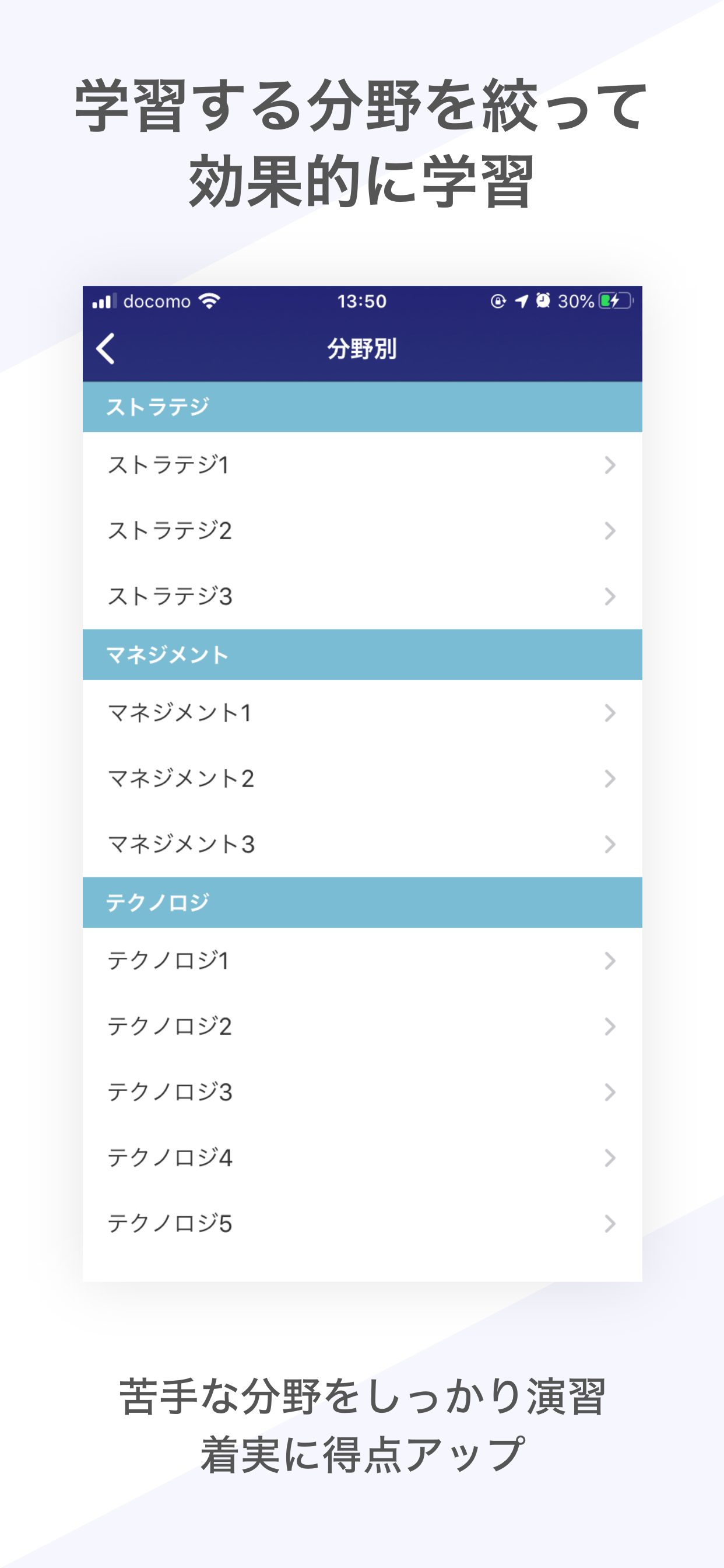 学習する分野を絞って
効果的に学習

docomo 13:50 30%

分野別

ストラテジ
ストラテジ1
ストラテジ2
ストラテジ3
マネジメント
マネジメント1
マネジメント2
マネジメント3
テクノロジ
テクノロジ1
テクノロジ2
テクノロジ3
テクノロジ4
テクノロジ5

苦手な分野をしっかり演習
着実に得点アップ